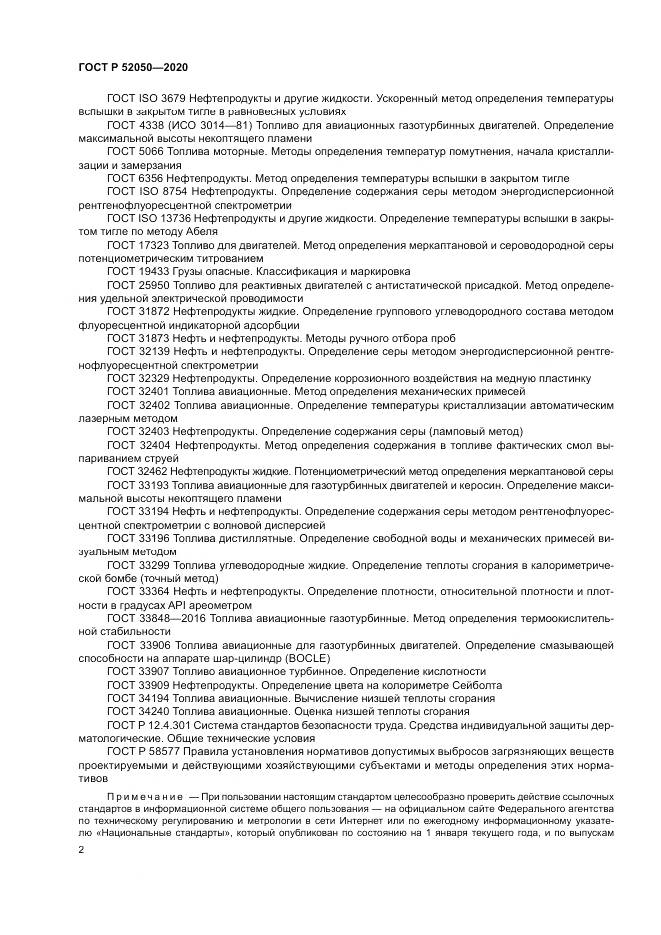 ГОСТ Р 52050—2020

ГОСТ ISO 3679 Нефтепродукты и другие жидкости. Ускоренный метод определения температуры вспышки в закрытом тигле в равновесных условиях

ГОСТ 4338 (ИСО 3014—81) Топливо для авиационных газотурбинных двигателей. Определение максимальной высоты некоптящего пламени

ГОСТ 5066 Топлива моторные. Методы определения температур помутнения, начала кристаллизации и замерзания

ГОСТ 6356 Нефтепродукты. Метод определения температуры вспышки в закрытом тигле

ГОСТ ISO 8754 Нефтепродукты. Определение содержания серы методом энергодисперсионной рентгенофлуоресцентной спектрометрии

ГОСТ ISO 13736 Нефтепродукты и другие жидкости. Определение температуры вспышки в закрытом тигле по методу Абеля

ГОСТ 17323 Топливо для двигателей. Метод определения меркаптановой и сероводородной серы потенциометрическим титрованием

ГОСТ 19433 Грузы опасные. Классификация и маркировка

ГОСТ 25950 Топливо для реактивных двигателей с антистатической присадкой. Метод определения удельной электрической проводимости

ГОСТ 31872 Нефтепродукты жидкие. Определение группового углеводородного состава методом флуоресцентной индикаторной адсорбции

ГОСТ 31873 Нефть и нефтепродукты. Методы ручного отбора проб

ГОСТ 32139 Нефть и нефтепродукты. Определение серы методом энергодисперсионной рентгенофлуоресцентной спектрометрии

ГОСТ 32329 Нефтепродукты. Определение коррозионного воздействия на медную пластинку

ГОСТ 32401 Топлива авиационные. Метод определения механических примесей

ГОСТ 32402 Топлива авиационные. Определение температуры кристаллизации автоматическим лазерным методом

ГОСТ 32403 Нефтепродукты. Определение содержания серы (ламповый метод)

ГОСТ 32404 Нефтепродукты. Метод определения содержания в топливе фактических смол выпариванием струей

ГОСТ 32462 Нефтепродукты жидкие. Потенциометрический метод определения меркаптановой серы

ГОСТ 33193 Топлива авиационные для газотурбинных двигателей и керосин. Определение максимальной высоты некоптящего пламени

ГОСТ 33194 Нефть и нефтепродукты. Определение содержания серы методом рентгенофлуоресцентной спектрометрии с волновой дисперсией

ГОСТ 33196 Топлива дистиллятные. Определение свободной воды и механических примесей визуальным методом

ГОСТ 33299 Топлива углеводородные жидкие. Определение теплоты сгорания в калориметрической бомбе (точный метод)

ГОСТ 33364 Нефть и нефтепродукты. Определение плотности, относительной плотности и плотности в градусах API ареометром

ГОСТ 33848—2016 Топлива авиационные газотурбинные. Метод определения термоокислительной стабильности

ГОСТ 33906 Топлива авиационные для газотурбинных двигателей. Определение смазывающей способности на аппарате шар-цилиндр (BOCLE)

ГОСТ 33907 Топливо авиационное турбинное. Определение кислотности

ГОСТ 33909 Нефтепродукты. Определение цвета на колориметре Сейболта

ГОСТ 34194 Топлива авиационные. Вычисление низшей теплоты сгорания

ГОСТ 34240 Топлива авиационные. Оценка низшей теплоты сгорания

ГОСТ Р 12.4.301 Система стандартов безопасности труда. Средства индивидуальной защиты дерматологические. Общие технические условия

ГОСТ Р 58577 Правила установления нормативов допустимых выбросов загрязняющих веществ проектируемыми и действующими хозяйствующими субъектами и методы определения этих нормативов

Примечание — При пользовании настоящим стандартом целесообразно проверить действие ссылочных стандартов в информационной системе общего пользования — на официальном сайте Федерального агентства по техническому регулированию и метрологии в сети Интернет или по ежегодному информационному указателю «Национальные стандарты», который опубликован по состоянию на 1 января текущего года, и по выпускам

2